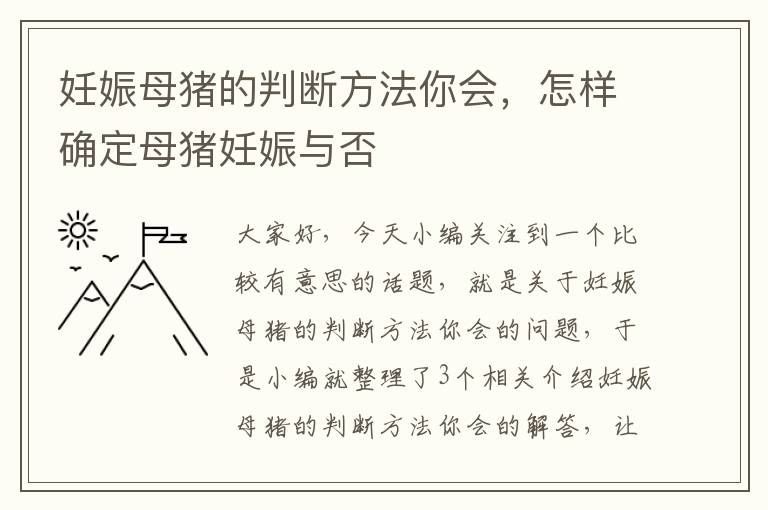 妊娠母猪的判断方法你会，怎样确定母猪妊娠与否

大家好，今天小编关注到一个比较有意思的话题，就是关于妊娠母猪的判断方法你会的问题，于是小编就整理了3个相关介绍妊娠母猪的判断方法你会的解答，让